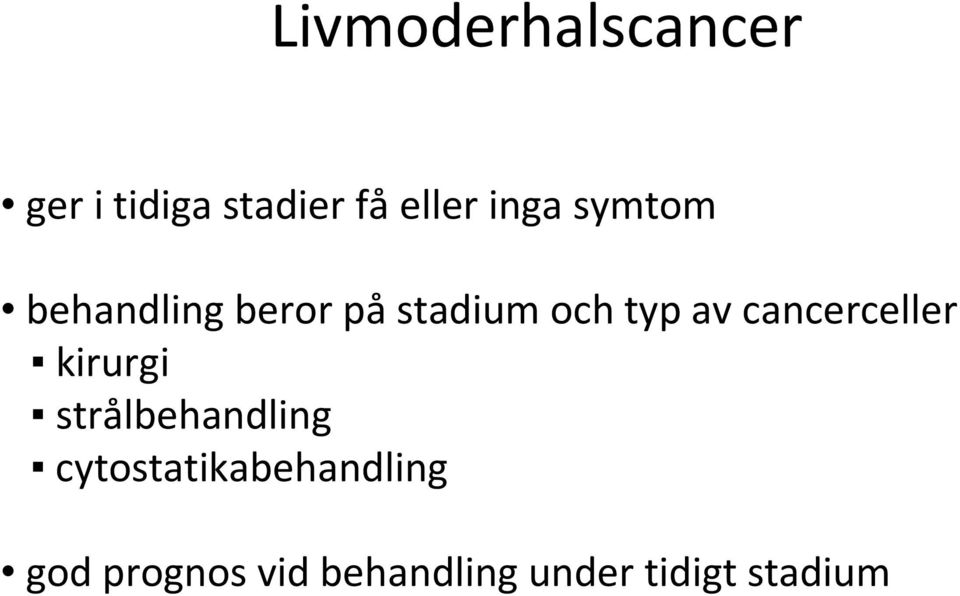 Livmoderhalscancer

• ger i tidiga stadier få eller inga symtom

• behandling beror på stadium och typ av cancerceller
▪ kirurgi
▪ strålbehandling
▪ cytostatikabehandling

• god prognos vid behandling under tidigt stadium